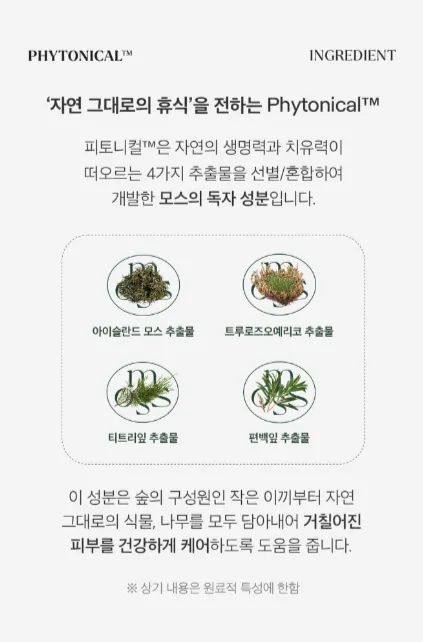 PHYTONICAL™

INGREDIENT

'자연 그대로의 휴식'을 전하는 Phytonical™

피토니컬™은 자연의 생명력과 치유력이
떠오르는 4가지 추출물을 선별/혼합하여
개발한 모스의 독자 성분입니다.

아이슬란드 모스 추출물

트루로즈오예리코 추출물

티트리잎 추출물

편백잎 추출물

이 성분은 숲의 구성원인 작은 이끼부터 자연
그대로의 식물, 나무를 모두 담아내어 거칠어진
피부를 건강하게 케어하도록 도움을 줍니다.

※ 상기 내용은 원료적 특성에 한함